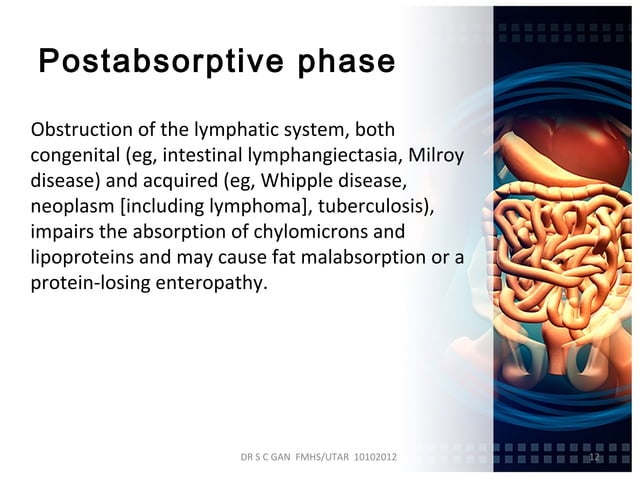 Postabsorptive phase

Obstruction of the lymphatic system, both congenital (eg, intestinal lymphangiectasia, Milroy disease) and acquired (eg, Whipple disease, neoplasm [including lymphoma], tuberculosis), impairs the absorption of chylomicrons and lipoproteins and may cause fat malabsorption or a protein-losing enteropathy.

DR S C GAN FMHS/UTAR 10102012

12